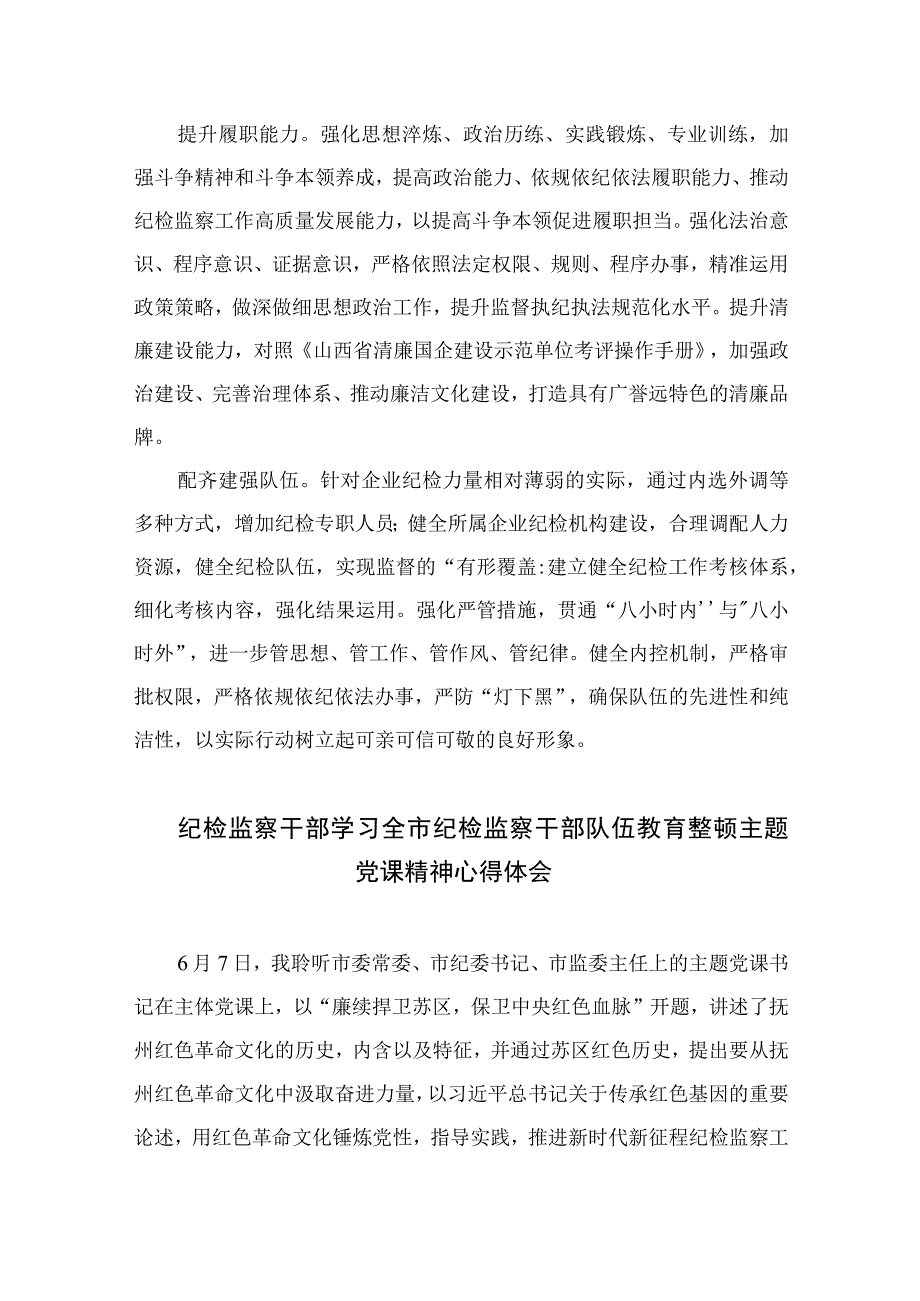 提升履职能力。强化思想淬炼、政治历练、实践锻炼、专业训练，加强斗争精神和斗争本领养成，提高政治能力、依规依纪依法履职能力、推动纪检监察工作高质量发展能力，以提高斗争本领促进履职担当。强化法治意识、程序意识、证据意识，严格依照法定权限、规则、程序办事，精准运用政策策略，做深做细思想政治工作，提升监督执纪执法规范化水平。提升清廉建设能力，对照《山西省清廉国企建设示范单位考评操作手册》，加强政治建设、完善治理体系、推动廉洁文化建设，打造具有广誉远特色的清廉品牌。

配齐建强队伍。针对企业纪检力量相对薄弱的实际，通过内选外调等多种方式，增加纪检专职人员;健全所属企业纪检机构建设，合理调配人力资源，健全纪检队伍，实现监督的“有形覆盖:建立健全纪检工作考核体系，细化考核内容，强化结果运用。强化严管措施，贯通“八小时内''与"八小时外”，进一步管思想、管工作、管作风、管纪律。健全内控机制，严格审批权限，严格依规依纪依法办事，严防“灯下黑”，确保队伍的先进性和纯洁性，以实际行动树立起可亲可信可敬的良好形象。

纪检监察干部学习全市纪检监察干部队伍教育整顿主题党课精神心得体会

6月7日，我聆听市委常委、市纪委书记、市监委主任上的主题党课书记在主体党课上，以“廉续捍卫苏区，保卫中央红色血脉”开题，讲述了抚州红色革命文化的历史，内含以及特征，并通过苏区红色历史，提出要从抚州红色革命文化中汲取奋进力量，以习近平总书记关于传承红色基因的重要论述，用红色革命文化锤炼党性，指导实践，推进新时代新征程纪检监察工